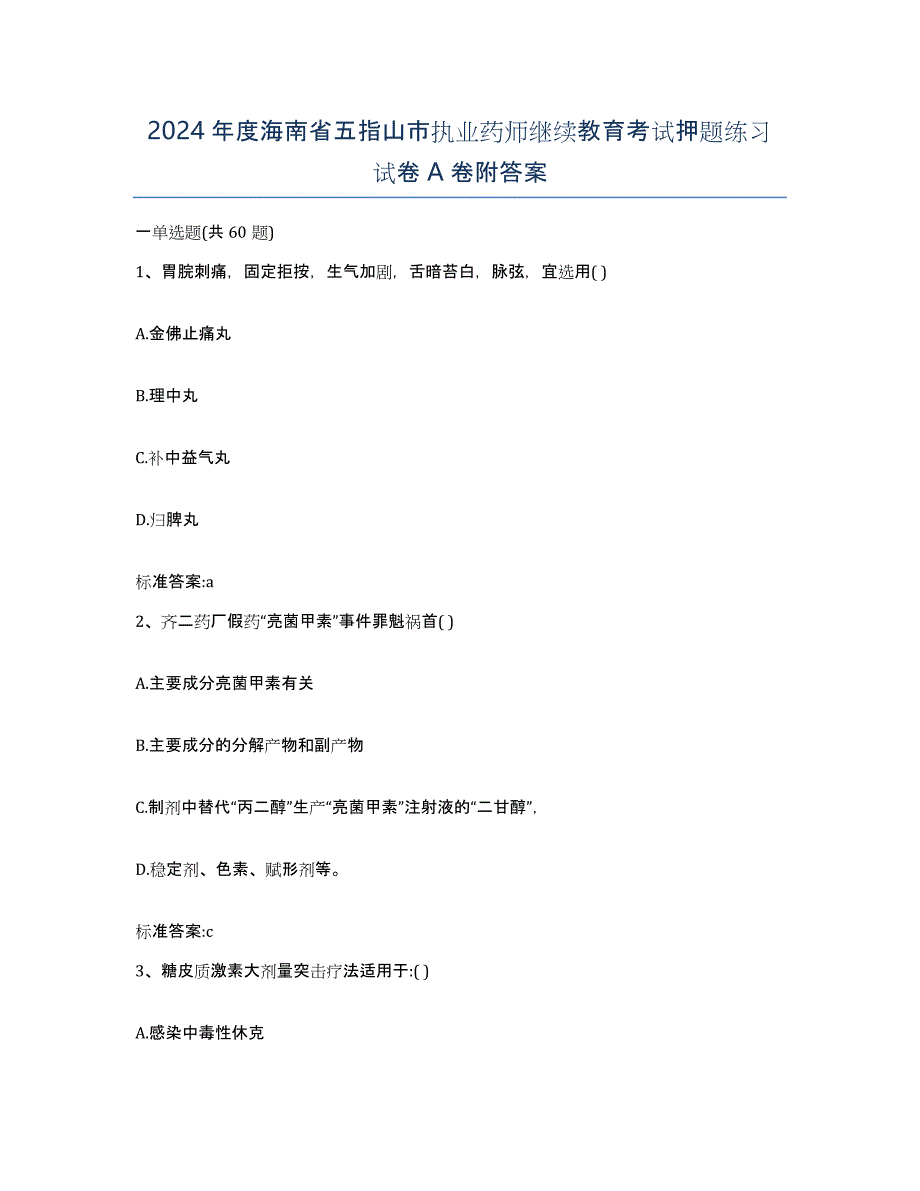 2024 年度海南省五指山市执业药师继续教育考试押题练习试卷 A 卷附答案

一单选题(共 60 题)

1、胃脘刺痛，固定拒按，生气加剧，舌暗苔白，脉弦，宜选用( )

A.金佛止痛丸

B.理中丸

C.补中益气丸

D.归脾丸

标准答案:a

2、齐二药厂假药“亮菌甲素”事件罪魁祸首( )

A.主要成分亮菌甲素有关

B.主要成分的分解产物和副产物

C.制剂中替代“丙二醇”生产“亮菌甲素”注射液的“二甘醇”，

D.稳定剂、色素、赋形剂等。

标准答案:c

3、糖皮质激素大剂量突击疗法适用于:( )

A.感染中毒性休克